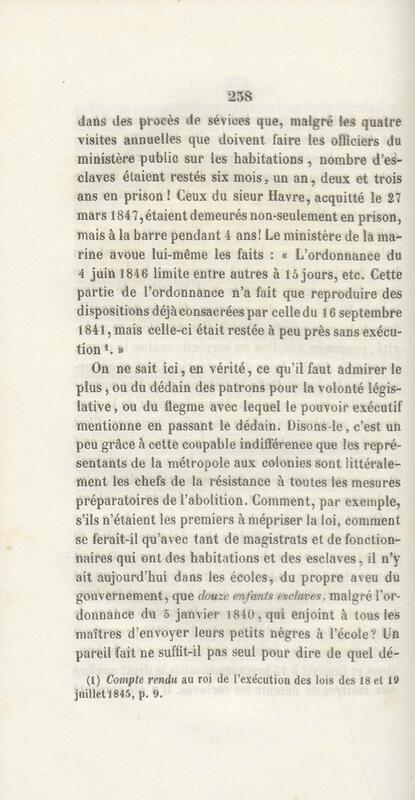 238

dans des procès de sévices que, malgré les quatre visites annuelles que doivent faire les officiers du ministère public sur les habitations, nombre d'esclaves étaient restés six mois, un an, deux et trois ans en prison! Ceux du sieur Havre, acquitté le 27 mars 1847, étaient demeurés non-seulement en prison, mais à la barre pendant 4 ans! Le ministère de la marine avoue lui-même les faits : « L'ordonnance du 4 juin 1846 limite entre autres à 15 jours, etc. Cette partie de l'ordonnance n'a fait que reproduire des dispositions déjà consacrées par celle du 16 septembre 1841, mais celle-ci était restée à peu près sans exécution $^{1}$. »

On ne sait ici, en vérité, ce qu'il faut admirer le plus, ou du dédain des patrons pour la volonté législative, ou du flegme avec lequel le pouvoir exécutif mentionne en passant le dédain. Disons-le, c'est un peu grâce à cette coupable indifférence que les représentants de la métropole aux colonies sont littéralement les chefs de la résistance à toutes les mesures préparatoires de l'abolition. Comment, par exemple, s'ils n'étaient les premiers à mépriser la loi, comment se ferait-il qu'avec tant de magistrats et de fonctionnaires qui ont des habitations et des esclaves, il n'y ait aujourd'hui dans les écoles, du propre aveu du gouvernement, que douze enfants esclaves, malgré l'ordonnance du 5 janvier 1840, qui enjoint à tous les maîtres d'envoyer leurs petits nègres à l'école? Un pareil fait ne suffit-il pas seul pour dire de quel dé-

(1) Compte rendu au roi de l'exécution des lois des 18 et 19 juillet 1845, p. 9.